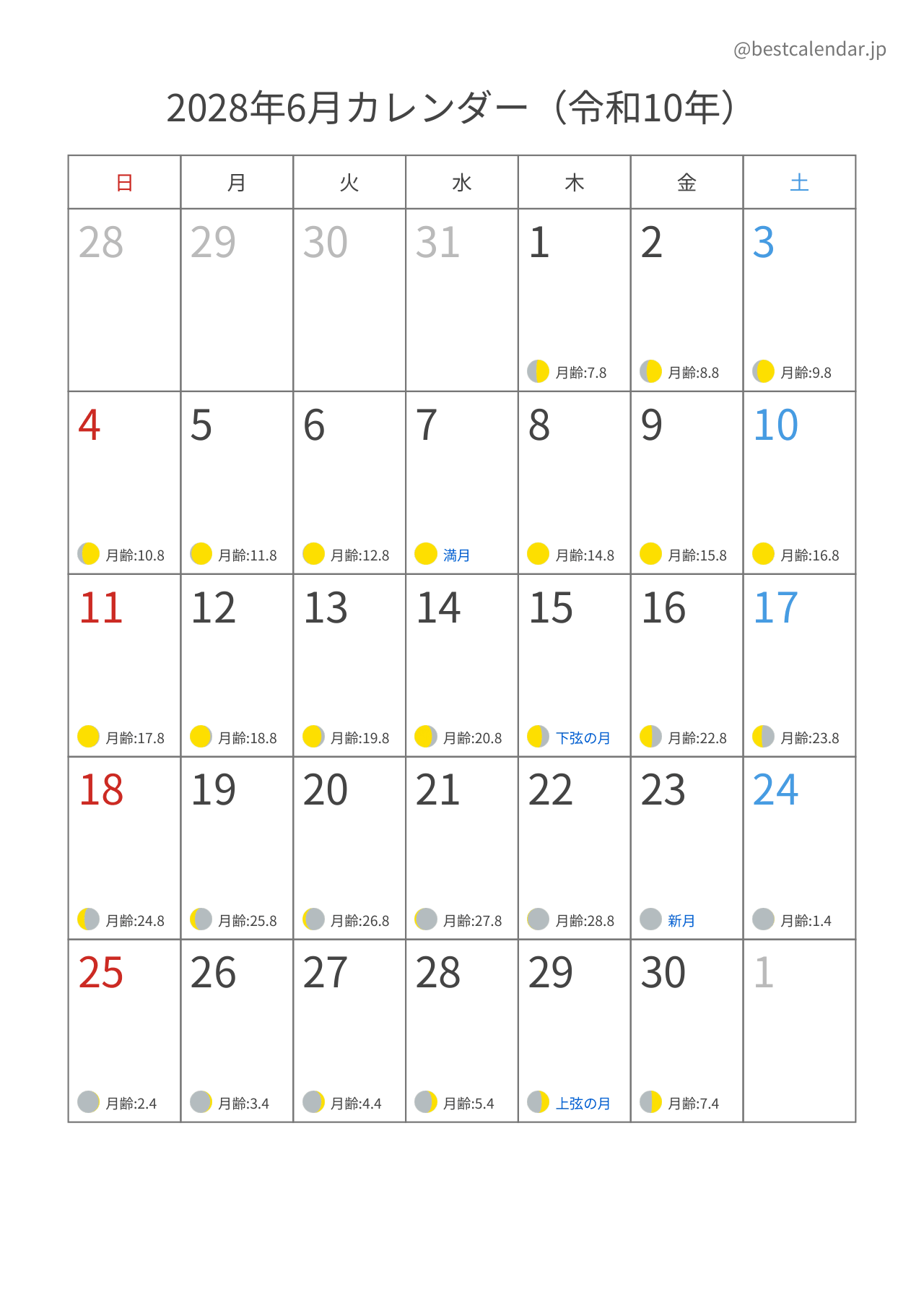 @bestcalendar.jp

2028年6月カレンダー（令和10年）

| 日 | 月 | 火 | 水 | 木 | 金 | 土 |
|---|---|---|---|---|---|---|
| 28 | 29 | 30 | 31 | 1 月齢:7.8 | 2 月齢:8.8 | 3 月齢:9.8 |
| 4 月齢:10.8 | 5 月齢:11.8 | 6 月齢:12.8 | 7 満月 | 8 月齢:14.8 | 9 月齢:15.8 | 10 月齢:16.8 |
| 11 月齢:17.8 | 12 月齢:18.8 | 13 月齢:19.8 | 14 月齢:20.8 | 15 下弦の月 | 16 月齢:22.8 | 17 月齢:23.8 |
| 18 月齢:24.8 | 19 月齢:25.8 | 20 月齢:26.8 | 21 月齢:27.8 | 22 月齢:28.8 | 23 新月 | 24 月齢:1.4 |
| 25 月齢:2.4 | 26 月齢:3.4 | 27 月齢:4.4 | 28 月齢:5.4 | 29 上弦の月 | 30 月齢:7.4 | 1 |